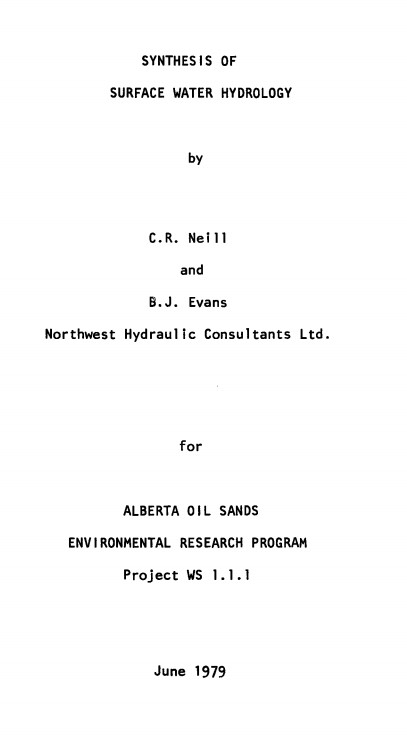 SYNTHESIS OF
SURFACE WATER HYDROLOGY

by

C.R. Neill
and
B.J. Evans
Northwest Hydraulic Consultants Ltd.

for

ALBERTA OIL SANDS
ENVIRONMENTAL RESEARCH PROGRAM
Project WS 1.1.1

June 1979